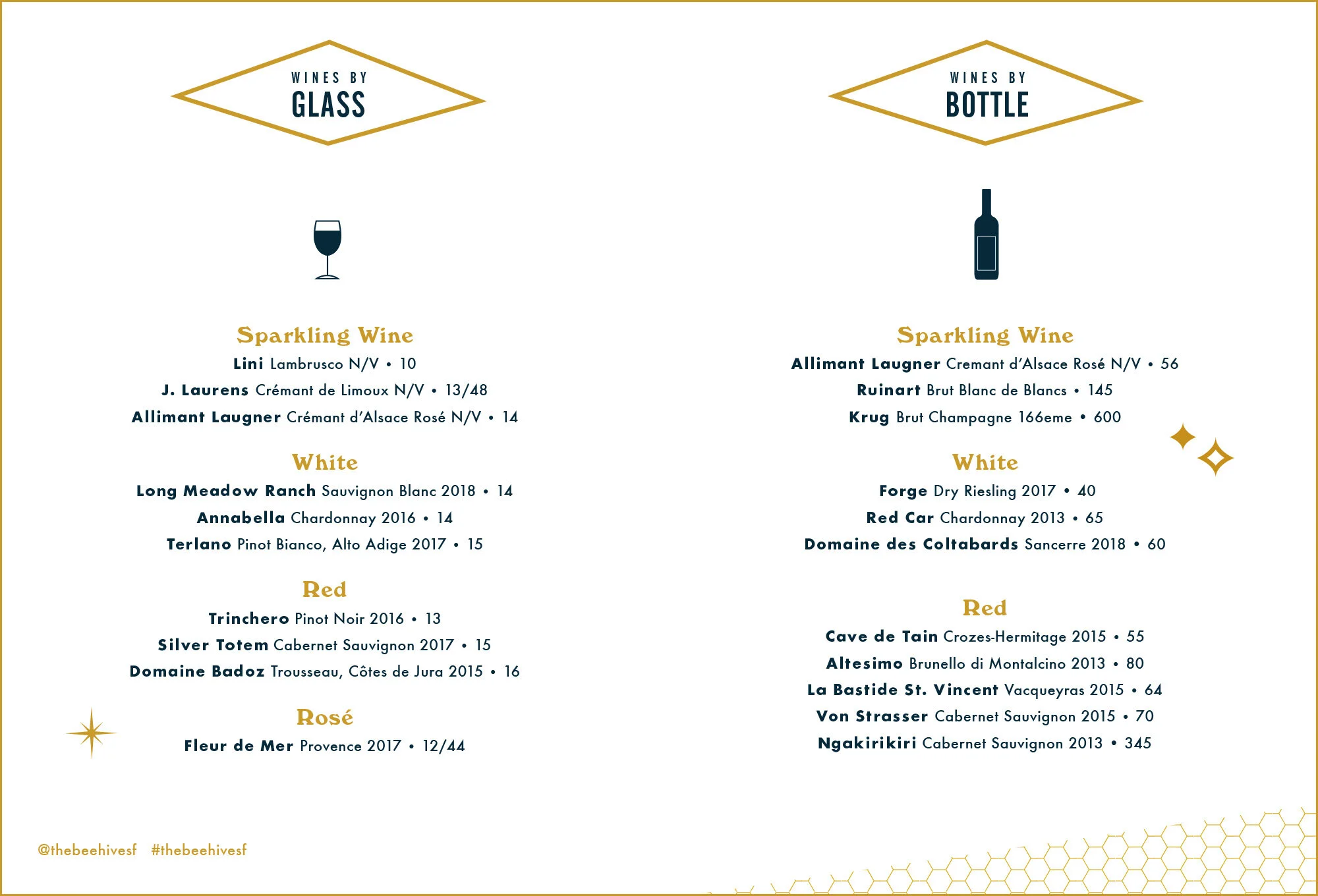 WINES BY
GLASS

Sparkling Wine
Lini Lambrusco N/V • 10
J. Laurens Crémant de Limoux N/V • 13/48
Allimant Laugner Crémant d'Alsace Rosé N/V • 14

White
Long Meadow Ranch Sauvignon Blanc 2018 • 14
Annabella Chardonnay 2016 • 14
Terlano Pinot Bianco, Alto Adige 2017 • 15

Red
Trinchero Pinot Noir 2016 • 13
Silver Totem Cabernet Sauvignon 2017 • 15
Domaine Badoz Trousseau, Côtes de Jura 2015 • 16

Rosé
Fleur de Mer Provence 2017 • 12/44

WINES BY
BOTTLE

Sparkling Wine
Allimant Laugner Cremant d'Alsace Rosé N/V • 56
Ruinart Brut Blanc de Blancs • 145
Krug Brut Champagne 166eme • 600

White
Forge Dry Riesling 2017 • 40
Red Car Chardonnay 2013 • 65
Domaine des Coltabards Sancerre 2018 • 60

Red
Cave de Tain Crozes-Hermitage 2015 • 55
Altesimo Brunello di Montalcino 2013 • 80
La Bastide St. Vincent Vacqueyras 2015 • 64
Von Strasser Cabernet Sauvignon 2015 • 70
Ngakirikiri Cabernet Sauvignon 2013 • 345

@thebeehivesf #thebeehivesf